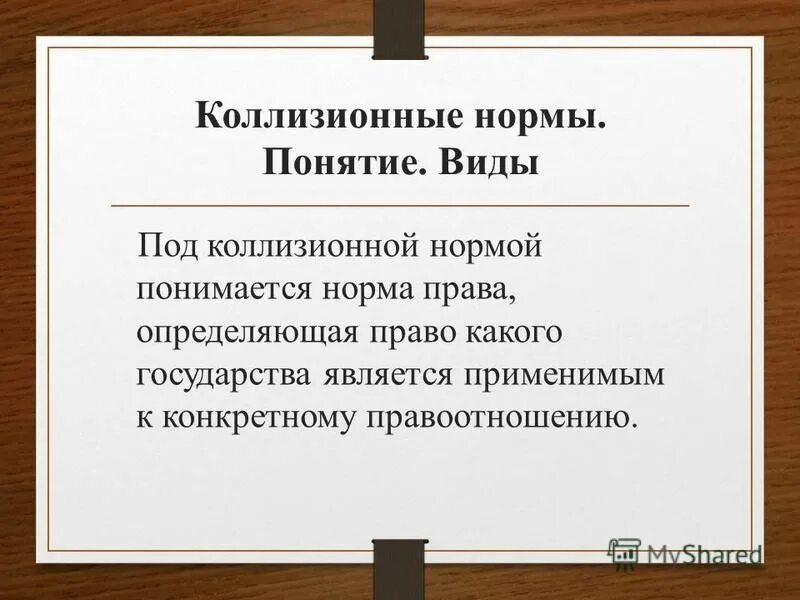 Коллизионные нормы. Понятие. Виды

Под коллизионной нормой понимается норма права, определяющая право какого государства является применимым к конкретному правоотношению.

MyShared